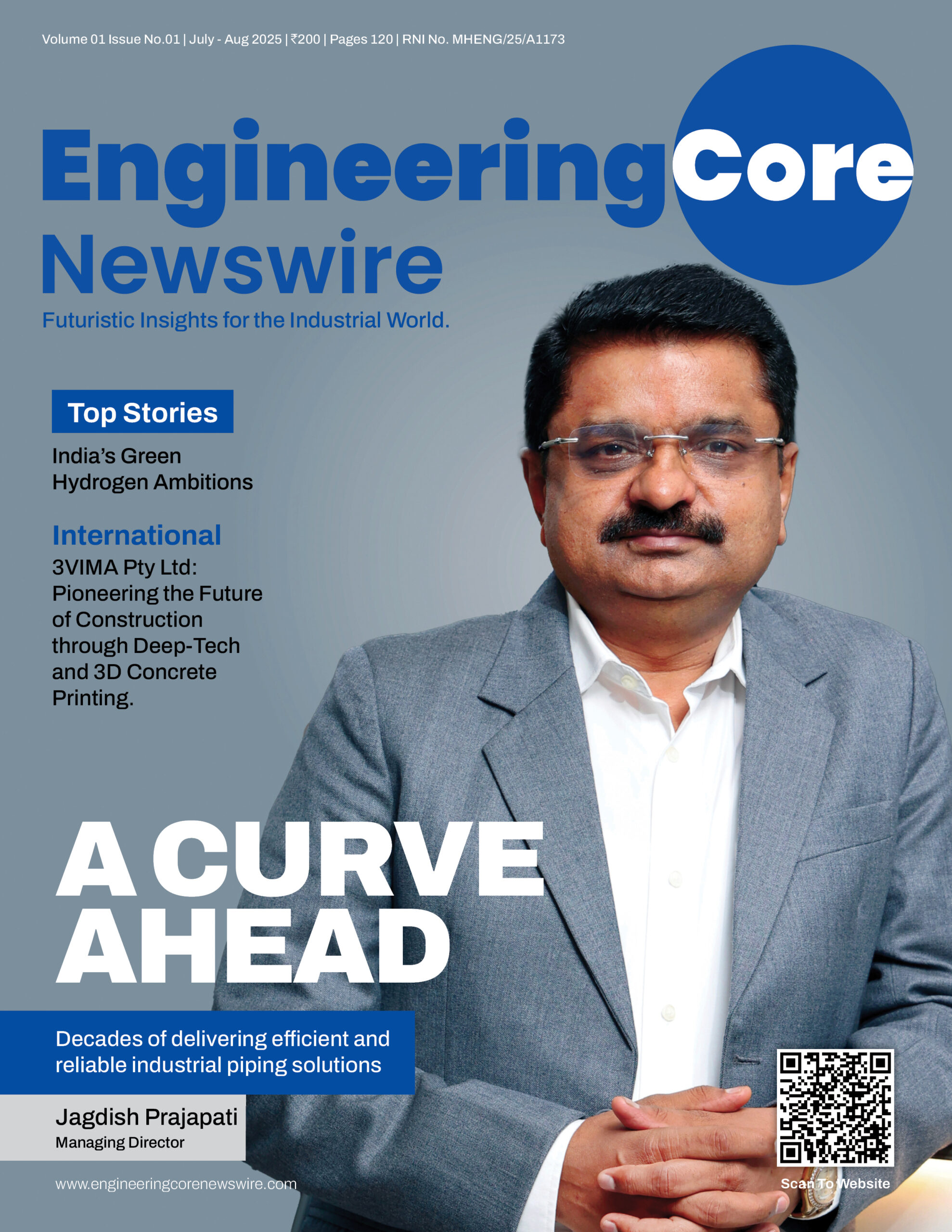 Volume 01 Issue No.01 | July - Aug 2025 | ₹200 | Pages 120 | RNI No. MHENG/25/A1173

Engineering Core

Newswire

Futuristic Insights for the Industrial World.

Top Stories

India's Green Hydrogen Ambitions

International

3VIMA Pty Ltd: Pioneering the Future of Construction through Deep-Tech and 3D Concrete Printing.

A CURVE AHEAD

Decades of delivering efficient and reliable industrial piping solutions

Jagdish Prajapati
Managing Director

www.engineeringcorenewswire.com

Scan To Website